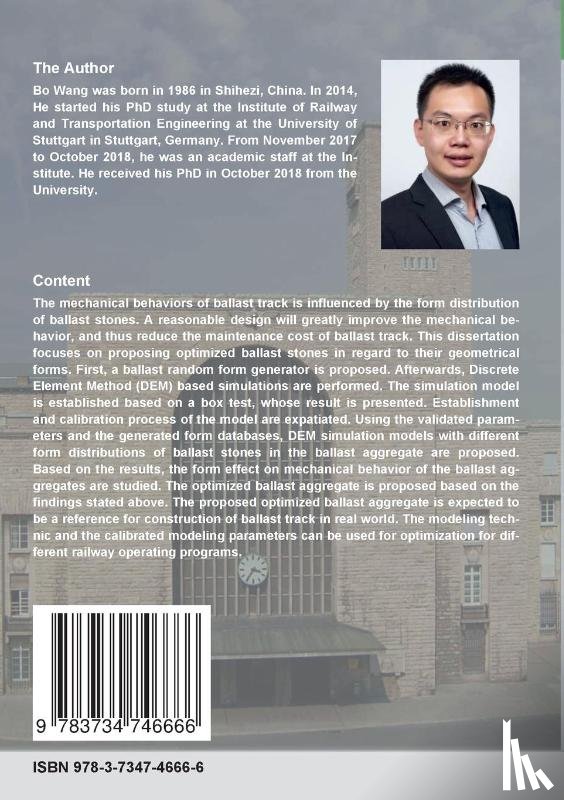 The Author

Bo Wang was born in 1986 in Shihezi, China. In 2014, He started his PhD study at the Institute of Railway and Transportation Engineering at the University of Stuttgart in Stuttgart, Germany. From November 2017 to October 2018, he was an academic staff at the Institute. He received his PhD in October 2018 from the University.

Content

The mechanical behaviors of ballast track is influenced by the form distribution of ballast stones. A reasonable design will greatly improve the mechanical behavior, and thus reduce the maintenance cost of ballast track. This dissertation focuses on proposing optimized ballast stones in regard to their geometrical forms. First, a ballast random form generator is proposed. Afterwards, Discrete Element Method (DEM) based simulations are performed. The simulation model is established based on a box test, whose result is presented. Establishment and calibration process of the model are expatiated. Using the validated parameters and the generated form databases, DEM simulation models with different form distributions of ballast stones in the ballast aggregate are proposed. Based on the results, the form effect on mechanical behavior of the ballast aggregates are studied. The optimized ballast aggregate is proposed based on the findings stated above. The proposed optimized ballast aggregate is expected to be a reference for construction of ballast track in real world. The modeling technic and the calibrated modeling parameters can be used for optimization for different railway operating programs.

9 783734 746666

ISBN 978-3-7347-4666-6